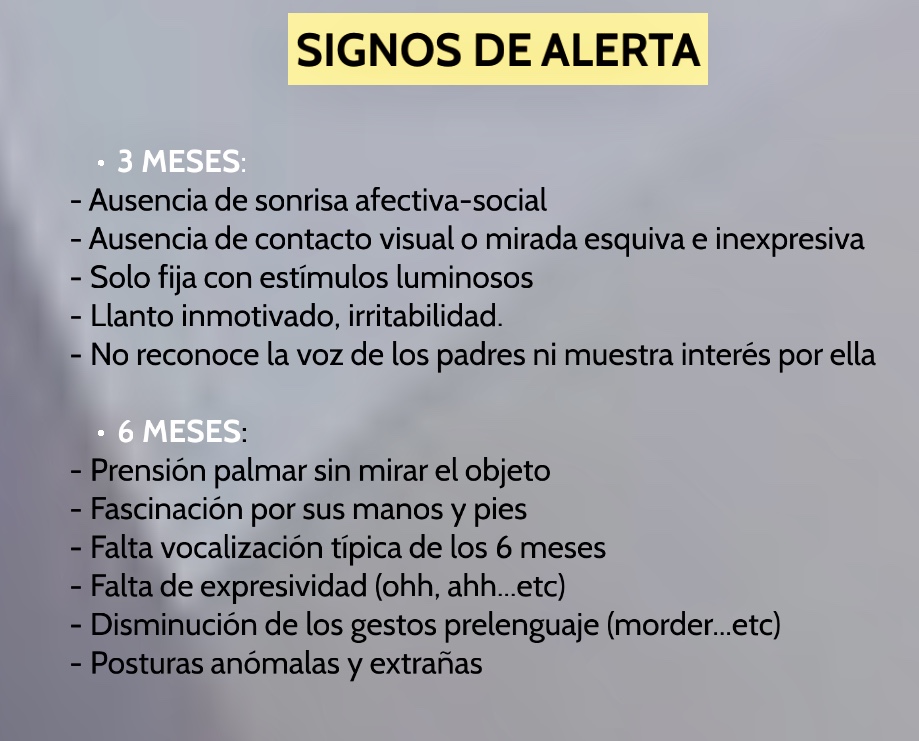 SIGNOS DE ALERTA

• 3 MESES:
- Ausencia de sonrisa afectiva-social
- Ausencia de contacto visual o mirada esquiva e inexpresiva
- Solo fija con estímulos luminosos
- Llanto inmotivado, irritabilidad.
- No reconoce la voz de los padres ni muestra interés por ella

• 6 MESES:
- Prensión palmar sin mirar el objeto
- Fascinación por sus manos y pies
- Falta vocalización típica de los 6 meses
- Falta de expresividad (ohh, ahh...etc)
- Disminución de los gestos prelenguaje (morder...etc)
- Posturas anómalas y extrañas